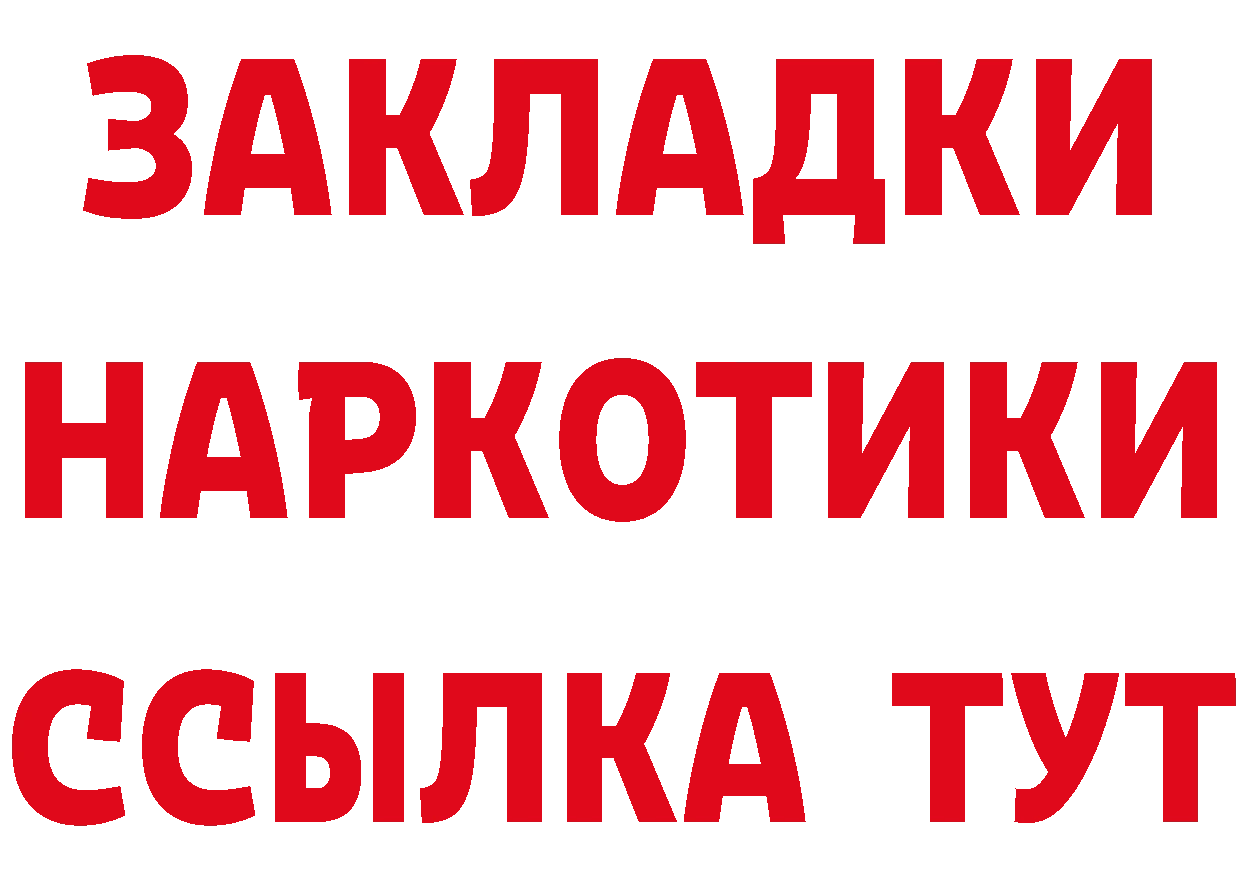 ЗАКЛАДКИ НАРКОТИКИ ССЫЛКА ТУТ